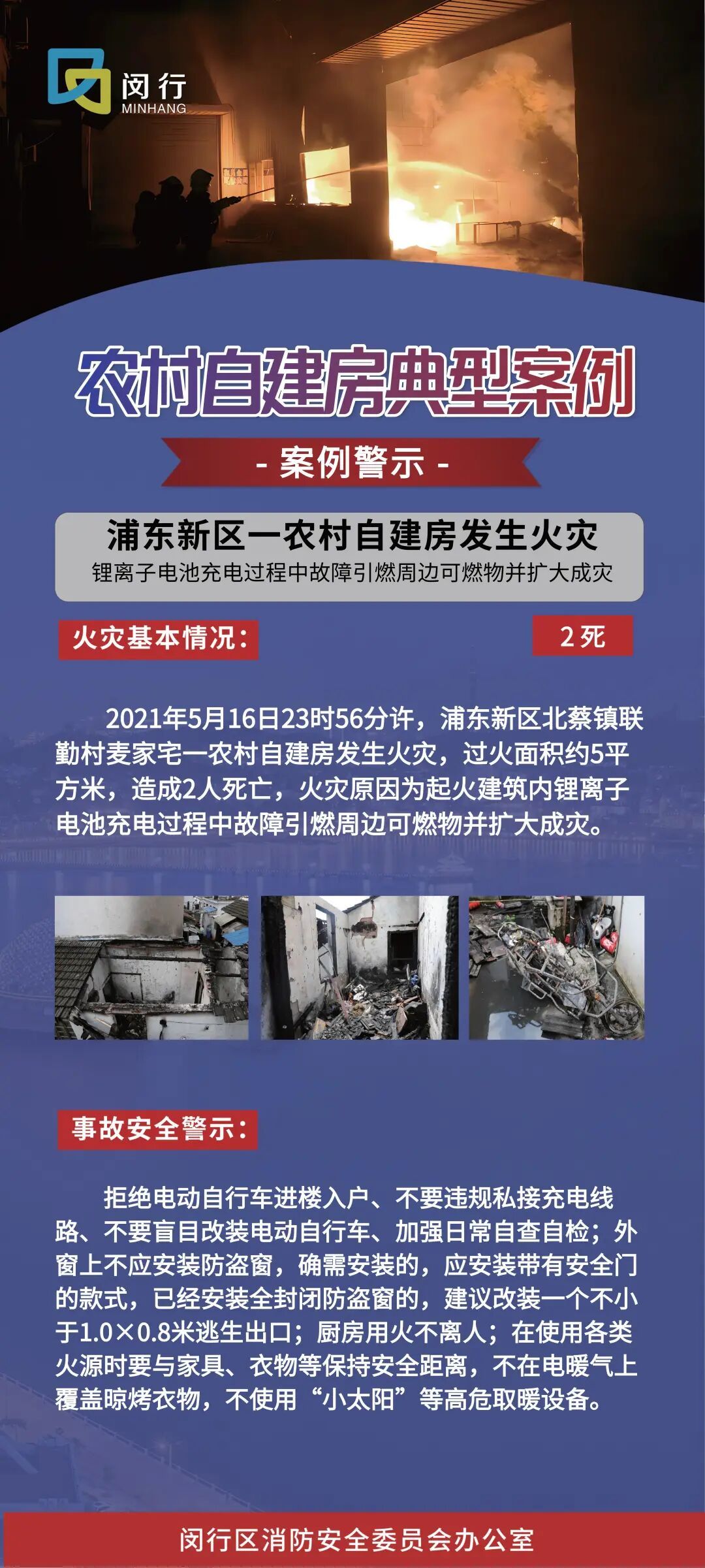 闵行
MINHANG

农村自建房典型案例

- 案例警示 -

浦东新区一农村自建房发生火灾
锂离子电池充电过程中故障引燃周边可燃物并扩大成灾

火灾基本情况：

2死

2021年5月16日23时56分许，浦东新区北蔡镇联勤村麦家宅一农村自建房发生火灾，过火面积约5平方米，造成2人死亡，火灾原因为起火建筑内锂离子电池充电过程中故障引燃周边可燃物并扩大成灾。

事故安全警示：

拒绝电动自行车进楼入户、不要违规私接充电线路、不要盲目改装电动自行车、加强日常自查自检；外窗上不应安装防盗窗，确需安装的，应安装带有安全门的款式，已经安装全封闭防盗窗的，建议改装一个不小于1.0×0.8米逃生出口；厨房用火不离人；在使用各类火源时要与家具、衣物等保持安全距离，不在电暖气上覆盖晾烤衣物，不使用“小太阳”等高危取暖设备。

闵行区消防安全委员会办公室